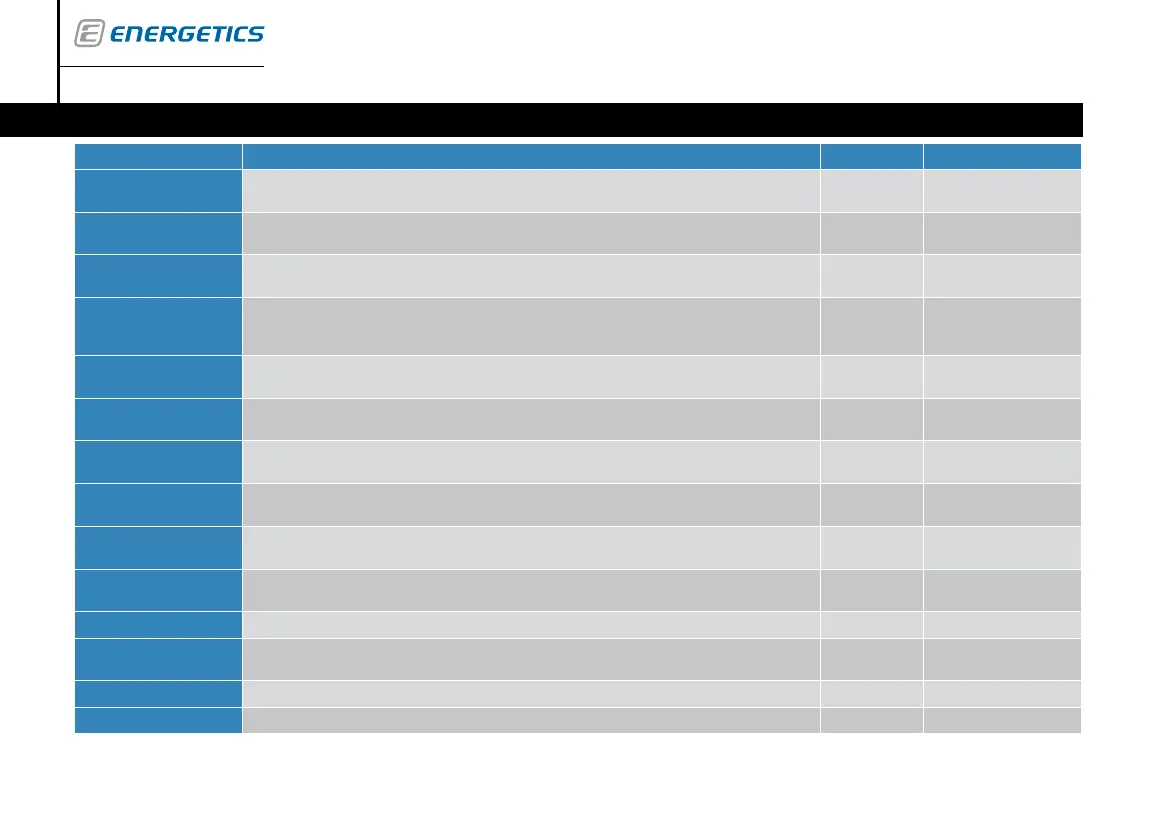 ENERGETICS